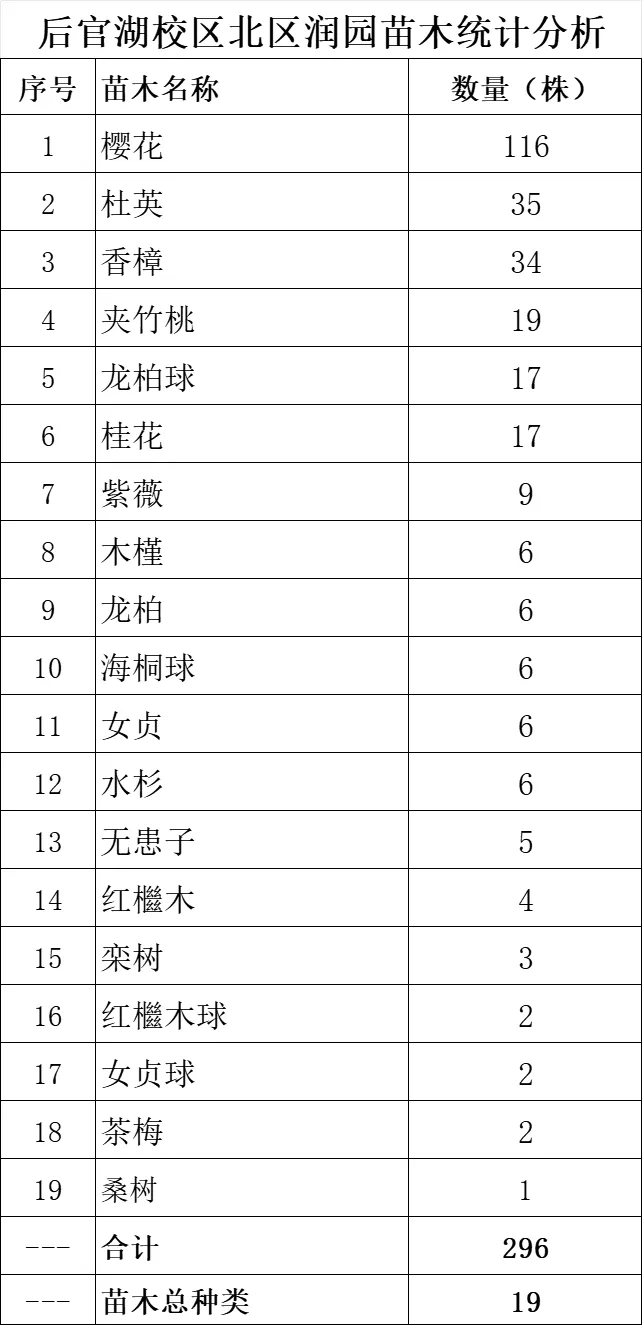 后官湖校区北区润园苗木统计分析

| 序号 | 苗木名称 | 数量（株） |
|---|---|---|
| 1 | 樱花 | 116 |
| 2 | 杜英 | 35 |
| 3 | 香樟 | 34 |
| 4 | 夹竹桃 | 19 |
| 5 | 龙柏球 | 17 |
| 6 | 桂花 | 17 |
| 7 | 紫薇 | 9 |
| 8 | 木槿 | 6 |
| 9 | 龙柏 | 6 |
| 10 | 海桐球 | 6 |
| 11 | 女贞 | 6 |
| 12 | 水杉 | 6 |
| 13 | 无患子 | 5 |
| 14 | 红檵木 | 4 |
| 15 | 栾树 | 3 |
| 16 | 红檵木球 | 2 |
| 17 | 女贞球 | 2 |
| 18 | 茶梅 | 2 |
| 19 | 桑树 | 1 |
| --- | 合计 | 296 |
| --- | 苗木总种类 | 19 |